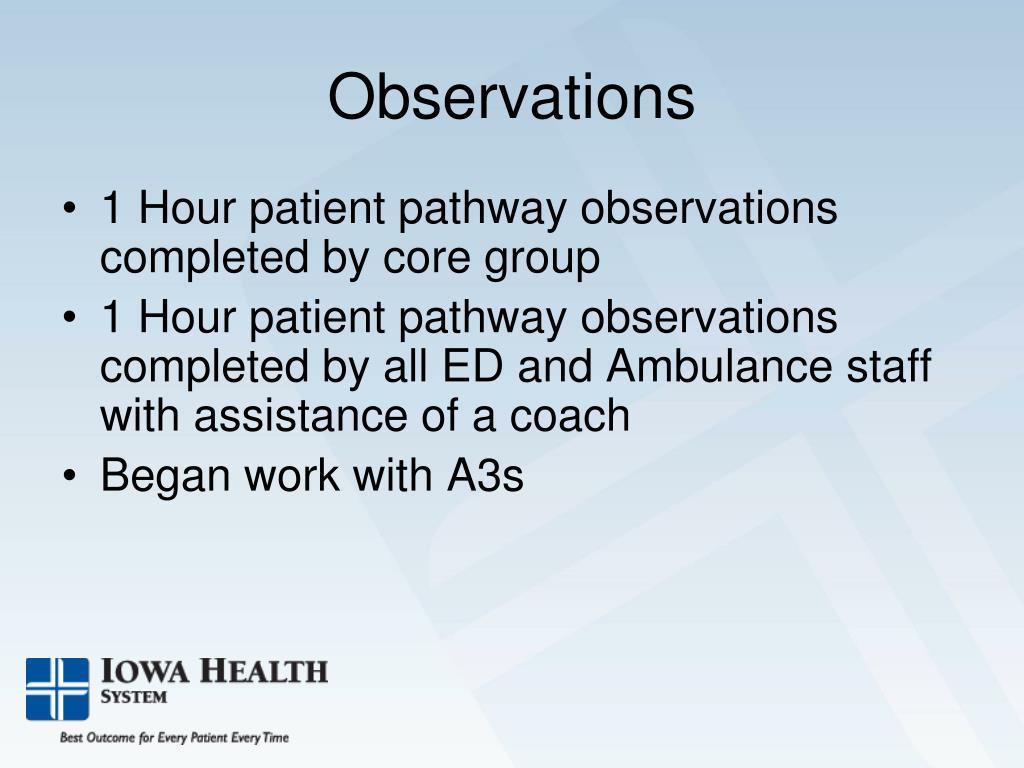 Observations

• 1 Hour patient pathway observations completed by core group
• 1 Hour patient pathway observations completed by all ED and Ambulance staff with assistance of a coach
• Began work with A3s

IOWA HEALTH SYSTEM

Best Outcome for Every Patient Every Time